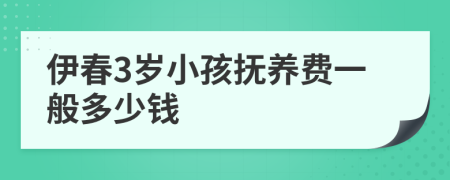 伊春3岁小孩抚养费一般多少钱